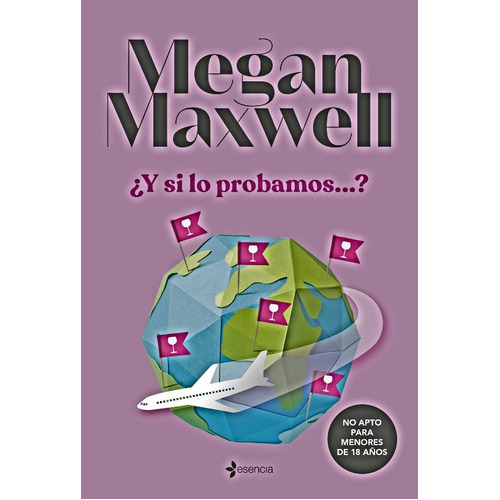 Megan Maxwell

¿Y si lo probamos...?

NO APTO PARA MENORES DE 18 AÑOS

esencia